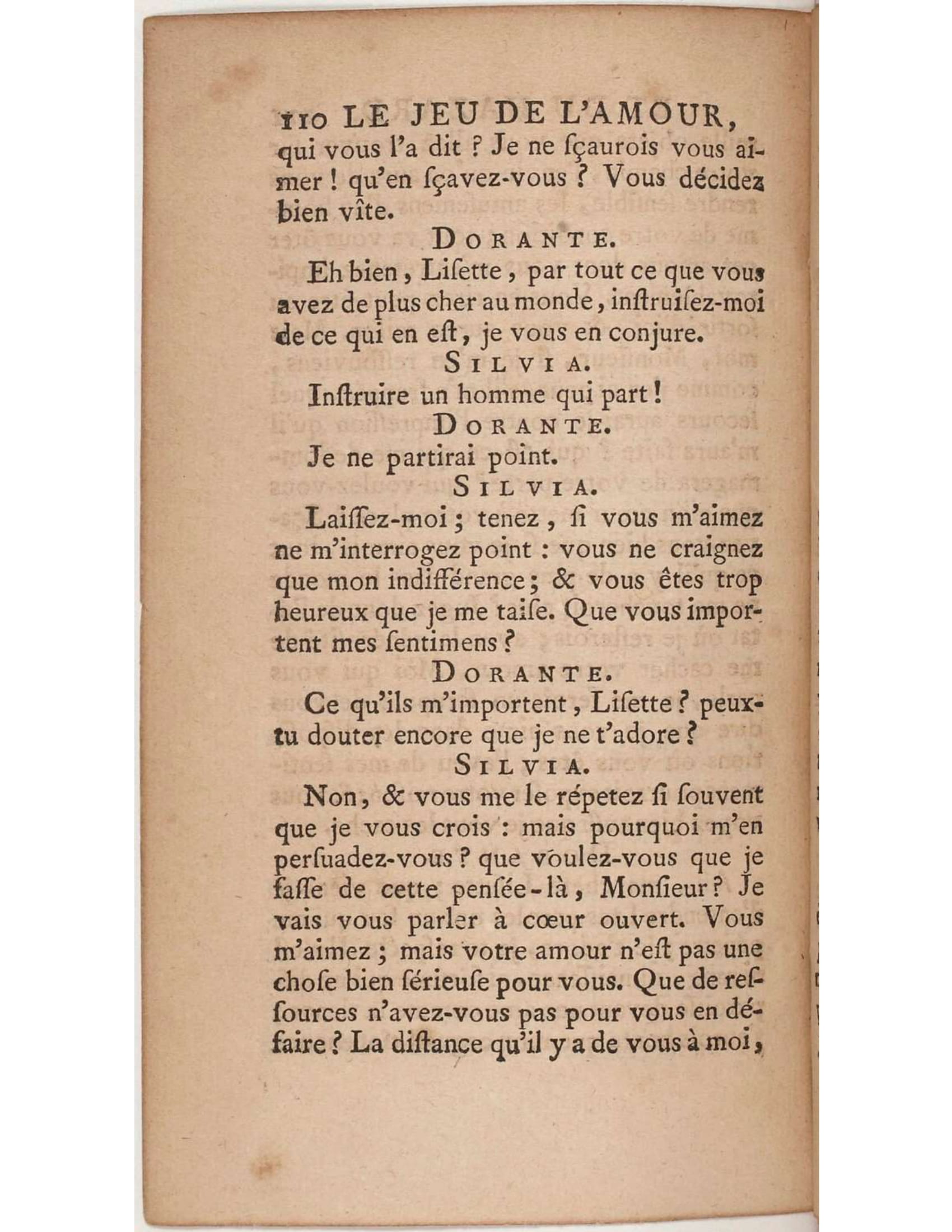 110 LE JEU DE L'AMOUR,
qui vous l'a dit ? Je ne ſçaurois vous aimer ! qu'en ſçavez-vous ? Vous décidez bien vîte.

DORANTE.

Eh bien, Liſette, par tout ce que vous avez de plus cher au monde, inſtruiſez-moi de ce qui en eſt, je vous en conjure.

SILVIA.

Inſtruire un homme qui part !

DORANTE.

Je ne partirai point.

SILVIA.

Laiſſez-moi ; tenez, ſi vous m'aimez ne m'interrogez point : vous ne craignez que mon indifférence ; & vous êtes trop heureux que je me taiſe. Que vous importent mes ſentimens ?

DORANTE.

Ce qu'ils m'importent, Liſette ? peux-tu douter encore que je ne t'adore ?

SILVIA.

Non, & vous me le répetez ſi ſouvent que je vous crois : mais pourquoi m'en perſuadez-vous ? que voulez-vous que je faſſe de cette penſée-là, Monſieur ? Je vais vous parler à cœur ouvert. Vous m'aimez ; mais votre amour n'eſt pas une choſe bien ſérieuſe pour vous. Que de reſſources n'avez-vous pas pour vous en défaire ? La diſtance qu'il y a de vous à moi,